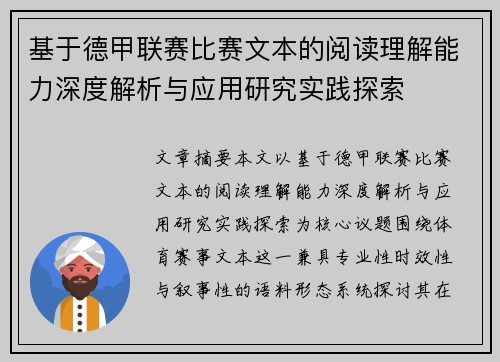 基于德甲联赛比赛文本的阅读理解能力深度解析与应用研究实践探索

文章摘要本文以基于德甲联赛比赛文本的阅读理解能力深度解析与应用研究实践探索为核心议题围绕体育赛事文本这一兼具专业性时效性与叙事性的语料形态系统探讨其在